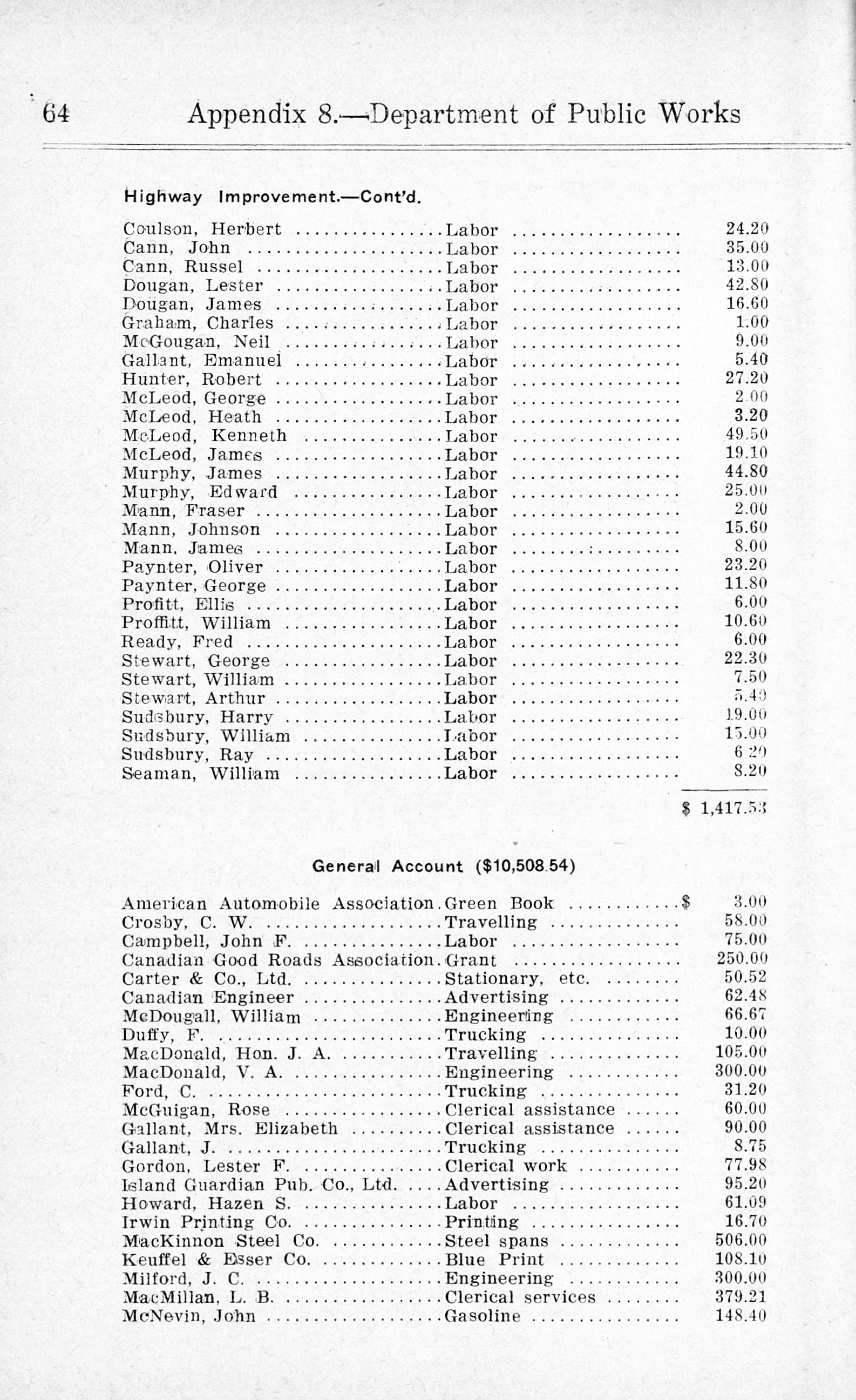 64 Appendix 8.—Department of Public Works

Highway Improvement.—Cont'd.

| | | |
|---|---|---|
| Coulson, Herbert | Labor | 24.20 |
| Cann, John | Labor | 35.00 |
| Cann, Russel | Labor | 13.00 |
| Dougan, Lester | Labor | 42.80 |
| Dougan, James | Labor | 16.60 |
| Graham, Charles | Labor | 1.00 |
| McGougan, Neil | Labor | 9.00 |
| Gallant, Emanuel | Labor | 5.40 |
| Hunter, Robert | Labor | 27.20 |
| McLeod, George | Labor | 2.00 |
| McLeod, Heath | Labor | 3.20 |
| McLeod, Kenneth | Labor | 49.50 |
| McLeod, James | Labor | 19.10 |
| Murphy, James | Labor | 44.80 |
| Murphy, Edward | Labor | 25.00 |
| Mann, Fraser | Labor | 2.00 |
| Mann, Johnson | Labor | 15.60 |
| Mann, James | Labor | 8.00 |
| Paynter, Oliver | Labor | 23.20 |
| Paynter, George | Labor | 11.80 |
| Profitt, Ellis | Labor | 6.00 |
| Proffitt, William | Labor | 10.60 |
| Ready, Fred | Labor | 6.00 |
| Stewart, George | Labor | 22.30 |
| Stewart, William | Labor | 7.50 |
| Stewart, Arthur | Labor | 5.40 |
| Sudsbury, Harry | Labor | 19.00 |
| Sudsbury, William | Labor | 15.00 |
| Sudsbury, Ray | Labor | 6.20 |
| Seaman, William | Labor | 8.20 |
| | | $ 1,417.53 |

General Account ($10,508.54)

| | | |
|---|---|---|
| American Automobile Association | Green Book | $ 3.00 |
| Crosby, C. W. | Travelling | 58.00 |
| Campbell, John F. | Labor | 75.00 |
| Canadian Good Roads Association | Grant | 250.00 |
| Carter & Co., Ltd. | Stationary, etc. | 50.52 |
| Canadian Engineer | Advertising | 62.48 |
| McDougall, William | Engineering | 66.67 |
| Duffy, F. | Trucking | 10.00 |
| MacDonald, Hon. J. A. | Travelling | 105.00 |
| MacDonald, V. A. | Engineering | 300.00 |
| Ford, C. | Trucking | 31.20 |
| McGuigan, Rose | Clerical assistance | 60.00 |
| Gallant, Mrs. Elizabeth | Clerical assistance | 90.00 |
| Gallant, J. | Trucking | 8.75 |
| Gordon, Lester F. | Clerical work | 77.98 |
| Island Guardian Pub. Co., Ltd. | Advertising | 95.20 |
| Howard, Hazen S. | Labor | 61.09 |
| Irwin Printing Co. | Printing | 16.70 |
| MacKinnon Steel Co. | Steel spans | 506.00 |
| Keuffel & Esser Co. | Blue Print | 108.10 |
| Milford, J. C. | Engineering | 300.00 |
| MacMillan, L. B. | Clerical services | 379.21 |
| McNevin, John | Gasoline | 148.40 |